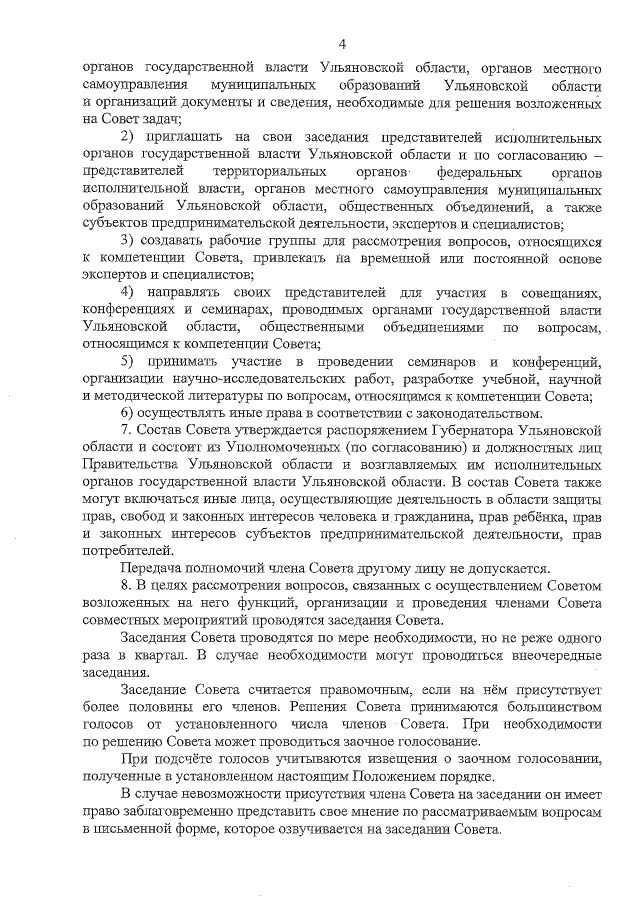 4

органов государственной власти Ульяновской области, органов местного самоуправления муниципальных образований Ульяновской области и организаций документы и сведения, необходимые для решения возложенных на Совет задач;

2) приглашать на свои заседания представителей исполнительных органов государственной власти Ульяновской области и по согласованию – представителей территориальных органов федеральных органов исполнительной власти, органов местного самоуправления муниципальных образований Ульяновской области, общественных объединений, а также субъектов предпринимательской деятельности, экспертов и специалистов;

3) создавать рабочие группы для рассмотрения вопросов, относящихся к компетенции Совета, привлекать на временной или постоянной основе экспертов и специалистов;

4) направлять своих представителей для участия в совещаниях, конференциях и семинарах, проводимых органами государственной власти Ульяновской области, общественными объединениями по вопросам, относящимся к компетенции Совета;

5) принимать участие в проведении семинаров и конференций, организации научно-исследовательских работ, разработке учебной, научной и методической литературы по вопросам, относящимся к компетенции Совета;

6) осуществлять иные права в соответствии с законодательством.

7. Состав Совета утверждается распоряжением Губернатора Ульяновской области и состоит из Уполномоченных (по согласованию) и должностных лиц Правительства Ульяновской области и возглавляемых им исполнительных органов государственной власти Ульяновской области. В состав Совета также могут включаться иные лица, осуществляющие деятельность в области защиты прав, свобод и законных интересов человека и гражданина, прав ребёнка, прав и законных интересов субъектов предпринимательской деятельности, прав потребителей.

Передача полномочий члена Совета другому лицу не допускается.

8. В целях рассмотрения вопросов, связанных с осуществлением Советом возложенных на него функций, организации и проведения членами Совета совместных мероприятий проводятся заседания Совета.

Заседания Совета проводятся по мере необходимости, но не реже одного раза в квартал. В случае необходимости могут проводиться внеочередные заседания.

Заседание Совета считается правомочным, если на нём присутствует более половины его членов. Решения Совета принимаются большинством голосов от установленного числа членов Совета. При необходимости по решению Совета может проводиться заочное голосование.

При подсчёте голосов учитываются извещения о заочном голосовании, полученные в установленном настоящим Положением порядке.

В случае невозможности присутствия члена Совета на заседании он имеет право заблаговременно представить свое мнение по рассматриваемым вопросам в письменной форме, которое озвучивается на заседании Совета.